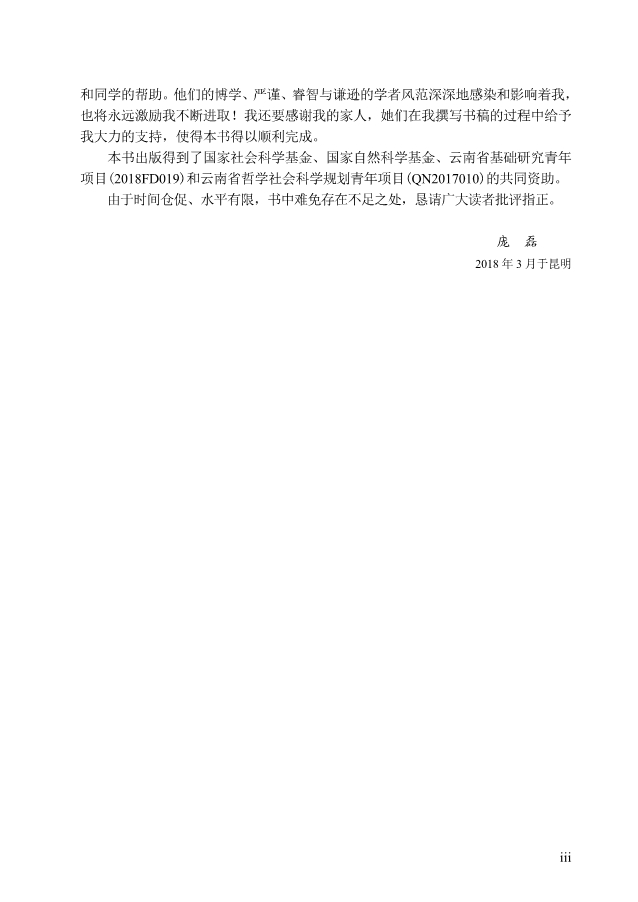 和同学的帮助。他们的博学、严谨、睿智与谦逊的学者风范深深地感染和影响着我，也将永远激励我不断进取！我还要感谢我的家人，她们在我撰写书稿的过程中给予我大力的支持，使得本书得以顺利完成。

本书出版得到了国家社会科学基金、国家自然科学基金、云南省基础研究青年项目(2018FD019)和云南省哲学社会科学规划青年项目(QN2017010)的共同资助。

由于时间仓促、水平有限，书中难免存在不足之处，恳请广大读者批评指正。

庞　磊

2018 年 3 月于昆明

iii